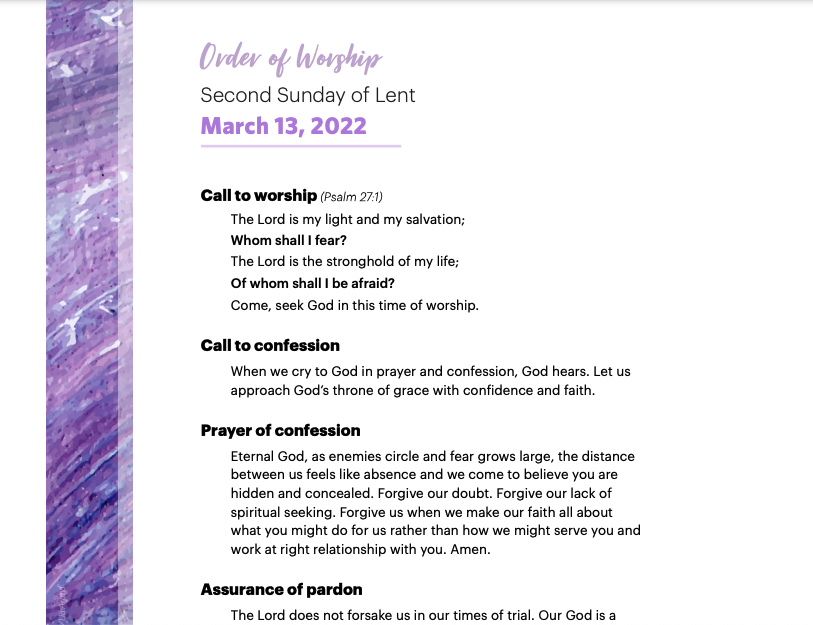 Order of Worship
Second Sunday of Lent
March 13, 2022

Call to worship (Psalm 27:1)
The Lord is my light and my salvation;
Whom shall I fear?
The Lord is the stronghold of my life;
Of whom shall I be afraid?
Come, seek God in this time of worship.

Call to confession
When we cry to God in prayer and confession, God hears. Let us approach God's throne of grace with confidence and faith.

Prayer of confession
Eternal God, as enemies circle and fear grows large, the distance between us feels like absence and we come to believe you are hidden and concealed. Forgive our doubt. Forgive our lack of spiritual seeking. Forgive us when we make our faith all about what you might do for us rather than how we might serve you and work at right relationship with you. Amen.

Assurance of pardon
The Lord does not forsake us in our times of trial. Our God is a